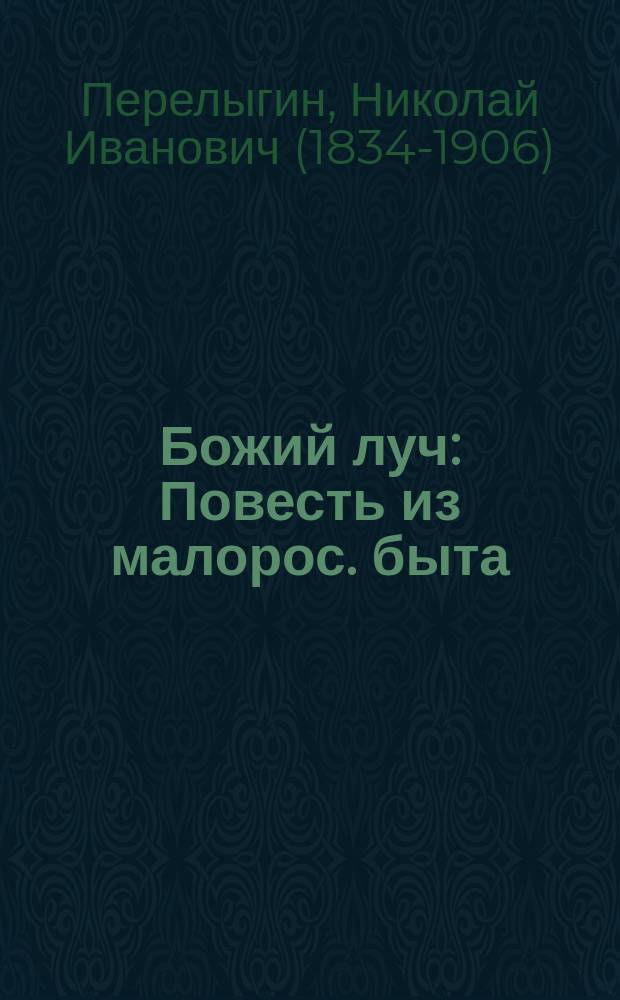 Перелыгин, Николай Иванович (1834-1906)

Божий луч: Повесть из малорос. быта